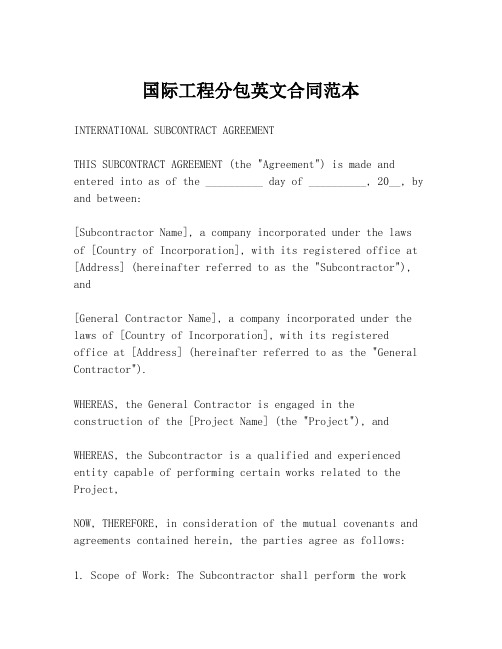 国际工程分包英文合同范本

INTERNATIONAL SUBCONTRACT AGREEMENT

THIS SUBCONTRACT AGREEMENT (the "Agreement") is made and entered into as of the __________ day of __________, 20__, by and between:

[Subcontractor Name], a company incorporated under the laws of [Country of Incorporation], with its registered office at [Address] (hereinafter referred to as the "Subcontractor"), and

[General Contractor Name], a company incorporated under the laws of [Country of Incorporation], with its registered office at [Address] (hereinafter referred to as the "General Contractor").

WHEREAS, the General Contractor is engaged in the construction of the [Project Name] (the "Project"), and

WHEREAS, the Subcontractor is a qualified and experienced entity capable of performing certain works related to the Project,

NOW, THEREFORE, in consideration of the mutual covenants and agreements contained herein, the parties agree as follows:

1. Scope of Work: The Subcontractor shall perform the work